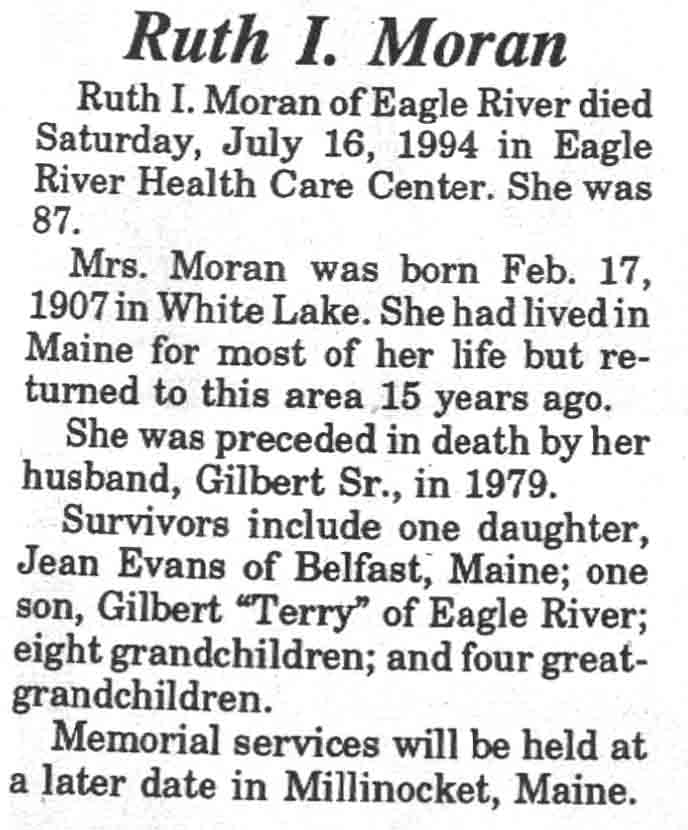 Ruth I. Moran

Ruth I. Moran of Eagle River died Saturday, July 16, 1994 in Eagle River Health Care Center. She was 87.

Mrs. Moran was born Feb. 17, 1907 in White Lake. She had lived in Maine for most of her life but returned to this area 15 years ago.

She was preceded in death by her husband, Gilbert Sr., in 1979.

Survivors include one daughter, Jean Evans of Belfast, Maine; one son, Gilbert "Terry" of Eagle River; eight grandchildren; and four great-grandchildren.

Memorial services will be held at a later date in Millinocket, Maine.